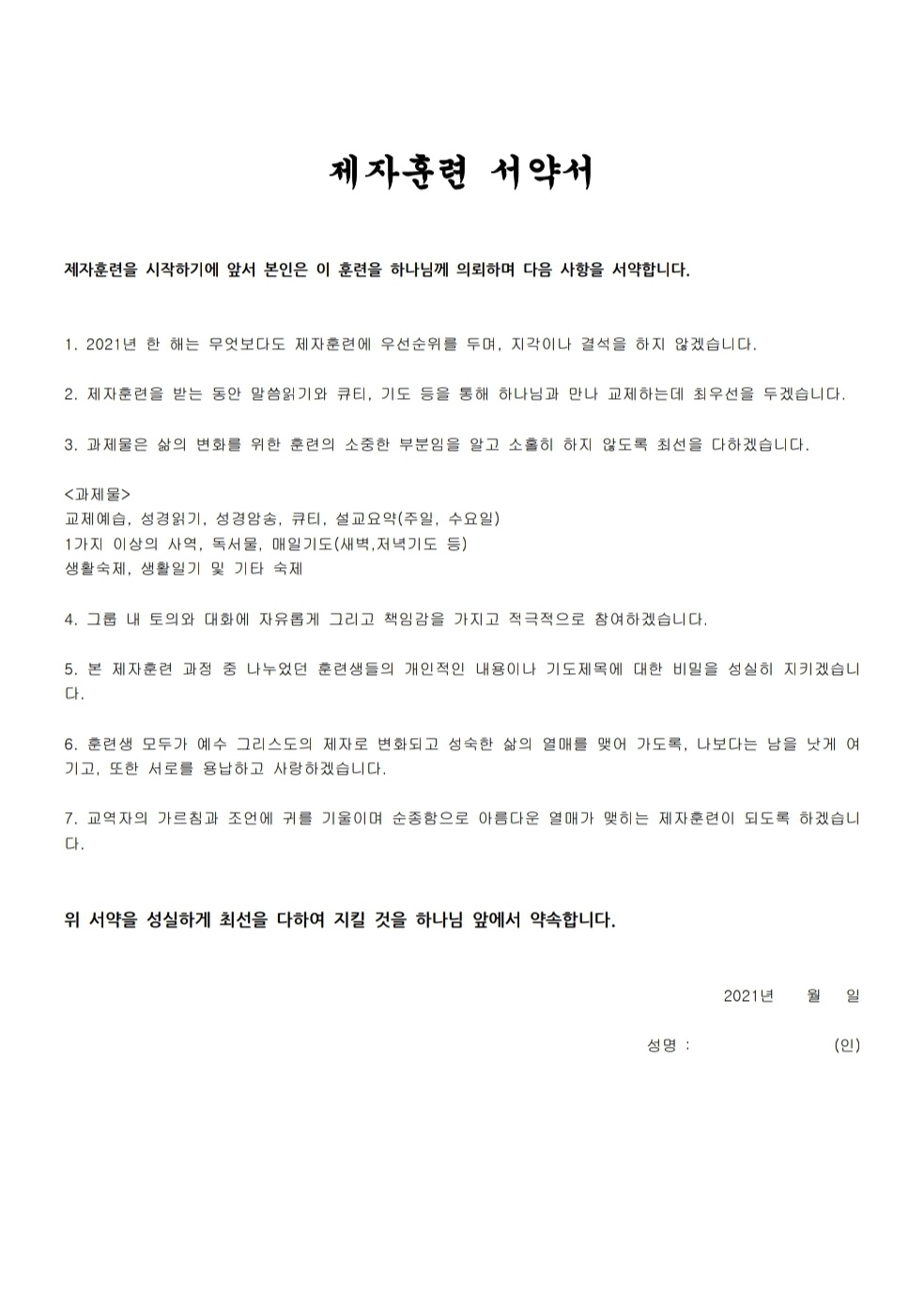 제자훈련 서약서

제자훈련을 시작하기에 앞서 본인은 이 훈련을 하나님께 의뢰하며 다음 사항을 서약합니다.

1. 2021년 한 해는 무엇보다도 제자훈련에 우선순위를 두며, 지각이나 결석을 하지 않겠습니다.

2. 제자훈련을 받는 동안 말씀읽기와 큐티, 기도 등을 통해 하나님과 만나 교제하는데 최우선을 두겠습니다.

3. 과제물은 삶의 변화를 위한 훈련의 소중한 부분임을 알고 소홀히 하지 않도록 최선을 다하겠습니다.

<과제물>
교제예습, 성경읽기, 성경암송, 큐티, 설교요약(주일, 수요일)
1가지 이상의 사역, 독서물, 매일기도(새벽,저녁기도 등)
생활숙제, 생활일기 및 기타 숙제

4. 그룹 내 토의와 대화에 자유롭게 그리고 책임감을 가지고 적극적으로 참여하겠습니다.

5. 본 제자훈련 과정 중 나누었던 훈련생들의 개인적인 내용이나 기도제목에 대한 비밀을 성실히 지키겠습니다.

6. 훈련생 모두가 예수 그리스도의 제자로 변화되고 성숙한 삶의 열매를 맺어 가도록, 나보다는 남을 낫게 여기고, 또한 서로를 용납하고 사랑하겠습니다.

7. 교역자의 가르침과 조언에 귀를 기울이며 순종함으로 아름다운 열매가 맺히는 제자훈련이 되도록 하겠습니다.

위 서약을 성실하게 최선을 다하여 지킬 것을 하나님 앞에서 약속합니다.

2021년 월 일

성명 : (인)